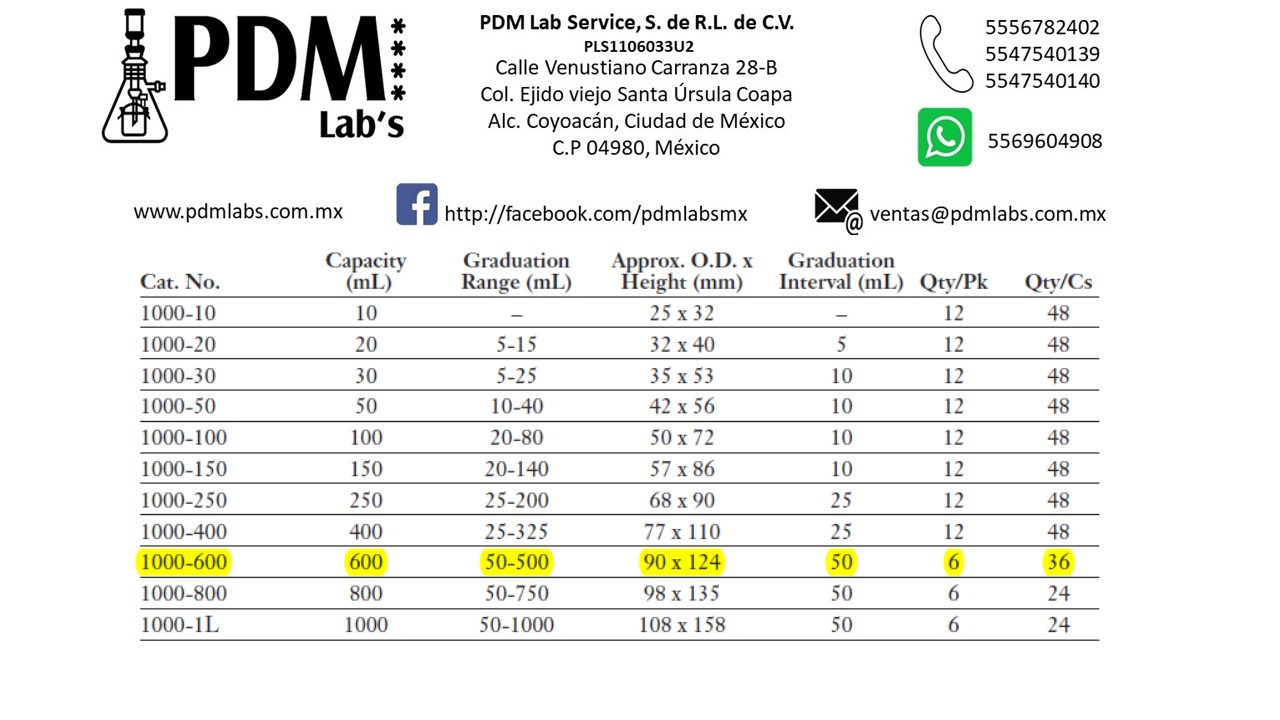 PDM Lab's

PDM Lab Service, S. de R.L. de C.V.
PLS1106033U2
Calle Venustiano Carranza 28-B
Col. Ejido viejo Santa Úrsula Coapa
Alc. Coyoacán, Ciudad de México
C.P 04980, México

5556782402
5547540139
5547540140

5569604908

www.pdmlabs.com.mx

http://facebook.com/pdmlabsmx

ventas@pdmlabs.com.mx

| Cat. No. | Capacity (mL) | Graduation Range (mL) | Approx. O.D. x Height (mm) | Graduation Interval (mL) | Qty/Pk | Qty/Cs |
|---|---|---|---|---|---|---|
| 1000-10 | 10 | – | 25 x 32 | – | 12 | 48 |
| 1000-20 | 20 | 5-15 | 32 x 40 | 5 | 12 | 48 |
| 1000-30 | 30 | 5-25 | 35 x 53 | 10 | 12 | 48 |
| 1000-50 | 50 | 10-40 | 42 x 56 | 10 | 12 | 48 |
| 1000-100 | 100 | 20-80 | 50 x 72 | 10 | 12 | 48 |
| 1000-150 | 150 | 20-140 | 57 x 86 | 10 | 12 | 48 |
| 1000-250 | 250 | 25-200 | 68 x 90 | 25 | 12 | 48 |
| 1000-400 | 400 | 25-325 | 77 x 110 | 25 | 12 | 48 |
| 1000-600 | 600 | 50-500 | 90 x 124 | 50 | 6 | 36 |
| 1000-800 | 800 | 50-750 | 98 x 135 | 50 | 6 | 24 |
| 1000-1L | 1000 | 50-1000 | 108 x 158 | 50 | 6 | 24 |